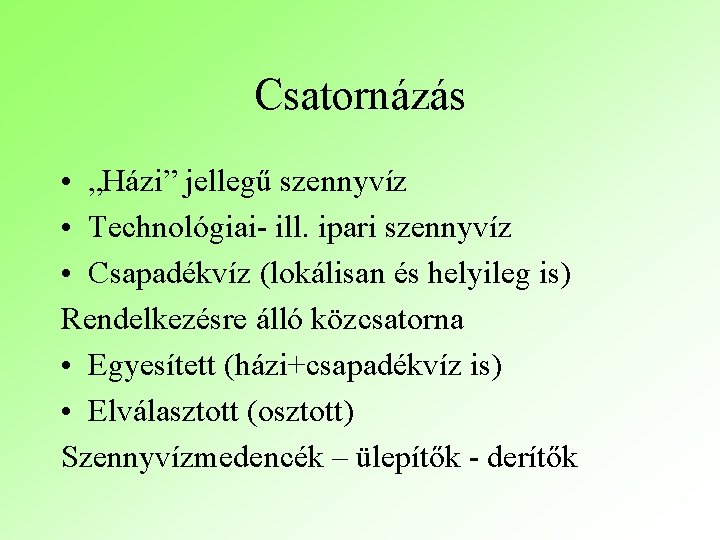 Csatornázás

• „Házi” jellegű szennyvíz
• Technológiai- ill. ipari szennyvíz
• Csapadékvíz (lokálisan és helyileg is)

Rendelkezésre álló közcsatorna

• Egyesített (házi+csapadékvíz is)
• Elválasztott (osztott)

Szennyvízmedencék – ülepítők - derítők